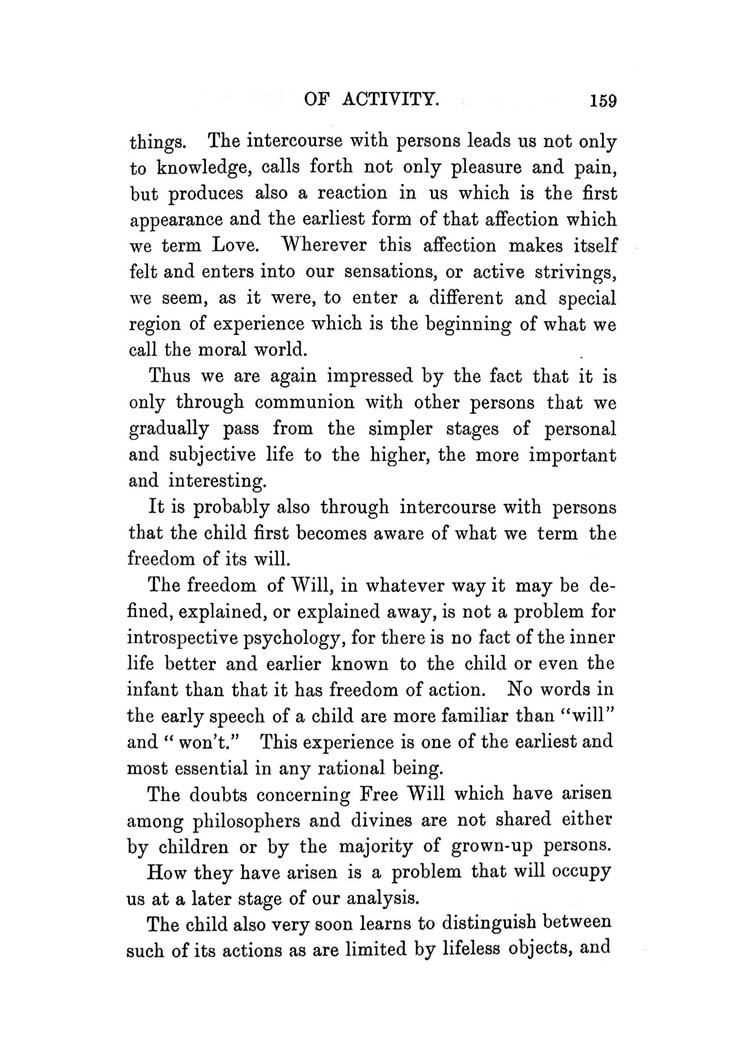 OF ACTIVITY. 159

things. The intercourse with persons leads us not only to knowledge, calls forth not only pleasure and pain, but produces also a reaction in us which is the first appearance and the earliest form of that affection which we term Love. Wherever this affection makes itself felt and enters into our sensations, or active strivings, we seem, as it were, to enter a different and special region of experience which is the beginning of what we call the moral world.

Thus we are again impressed by the fact that it is only through communion with other persons that we gradually pass from the simpler stages of personal and subjective life to the higher, the more important and interesting.

It is probably also through intercourse with persons that the child first becomes aware of what we term the freedom of its will.

The freedom of Will, in whatever way it may be defined, explained, or explained away, is not a problem for introspective psychology, for there is no fact of the inner life better and earlier known to the child or even the infant than that it has freedom of action. No words in the early speech of a child are more familiar than "will" and "won't." This experience is one of the earliest and most essential in any rational being.

The doubts concerning Free Will which have arisen among philosophers and divines are not shared either by children or by the majority of grown-up persons.

How they have arisen is a problem that will occupy us at a later stage of our analysis.

The child also very soon learns to distinguish between such of its actions as are limited by lifeless objects, and